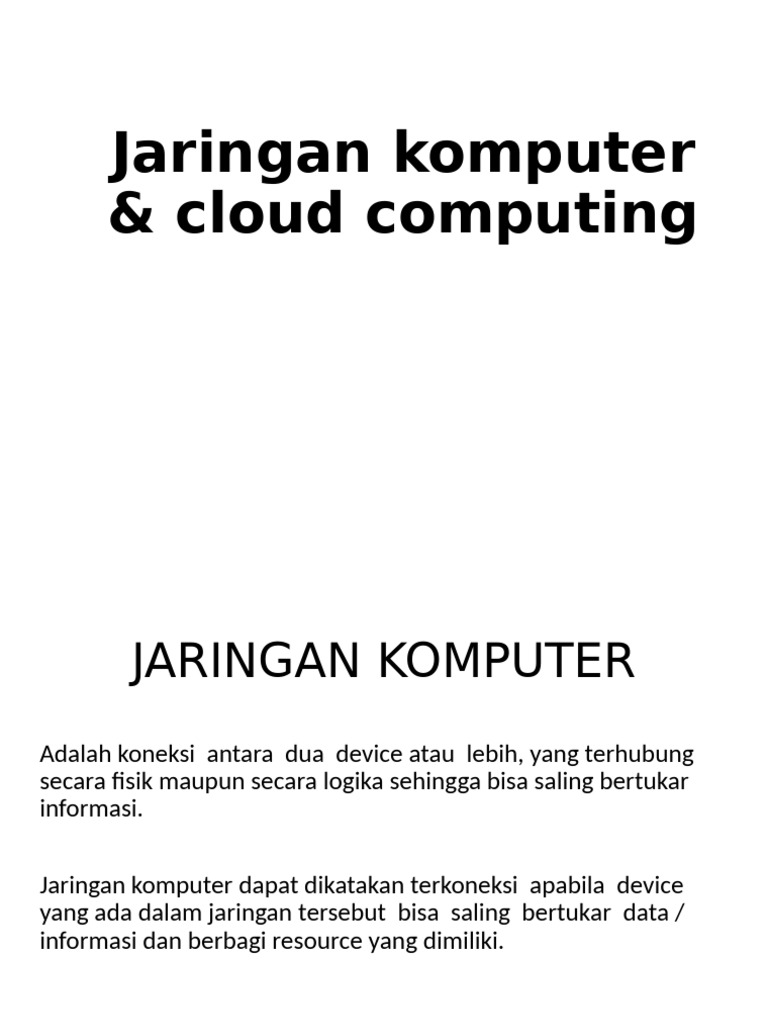 Jaringan komputer & cloud computing

JARINGAN KOMPUTER

Adalah koneksi antara dua device atau lebih, yang terhubung secara fisik maupun secara logika sehingga bisa saling bertukar informasi.

Jaringan komputer dapat dikatakan terkoneksi apabila device yang ada dalam jaringan tersebut bisa saling bertukar data / informasi dan berbagi resource yang dimiliki.